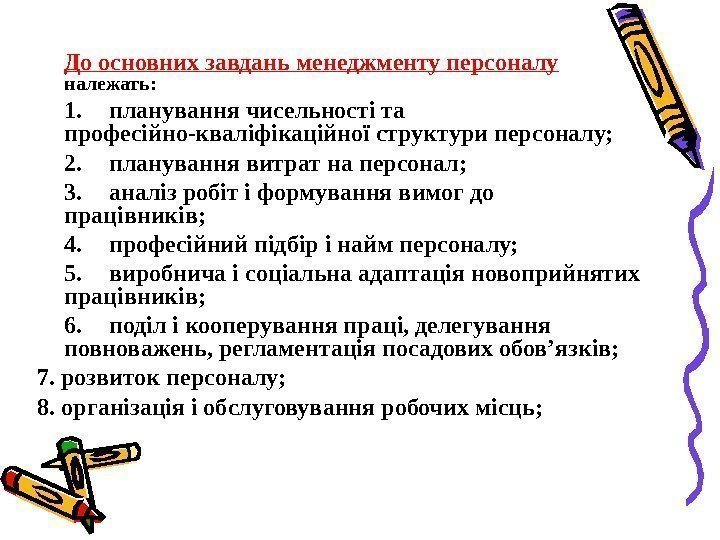 До основних завдань менеджменту персоналу належать:

1. планування чисельності та професійно-кваліфікаційної структури персоналу;

2. планування витрат на персонал;

3. аналіз робіт і формування вимог до працівників;

4. професійний підбір і найм персоналу;

5. виробнича і соціальна адаптація новоприйнятих працівників;

6. поділ і кооперування праці, делегування повноважень, регламентація посадових обов’язків;

7. розвиток персоналу;

8. організація і обслуговування робочих місць;